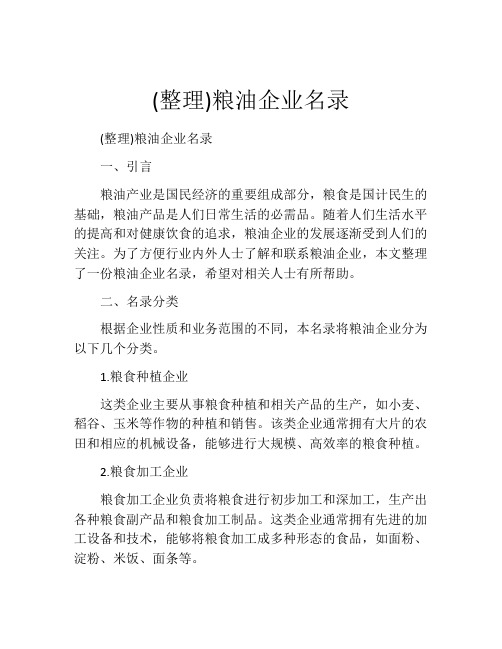 (整理)粮油企业名录

(整理)粮油企业名录

一、引言

粮油产业是国民经济的重要组成部分，粮食是国计民生的基础，粮油产品是人们日常生活的必需品。随着人们生活水平的提高和对健康饮食的追求，粮油企业的发展逐渐受到人们的关注。为了方便行业内外人士了解和联系粮油企业，本文整理了一份粮油企业名录，希望对相关人士有所帮助。

二、名录分类

根据企业性质和业务范围的不同，本名录将粮油企业分为以下几个分类。

1.粮食种植企业

这类企业主要从事粮食种植和相关产品的生产，如小麦、稻谷、玉米等作物的种植和销售。该类企业通常拥有大片的农田和相应的机械设备，能够进行大规模、高效率的粮食种植。

2.粮食加工企业

粮食加工企业负责将粮食进行初步加工和深加工，生产出各种粮食副产品和粮食加工制品。这类企业通常拥有先进的加工设备和技术，能够将粮食加工成多种形态的食品，如面粉、淀粉、米饭、面条等。